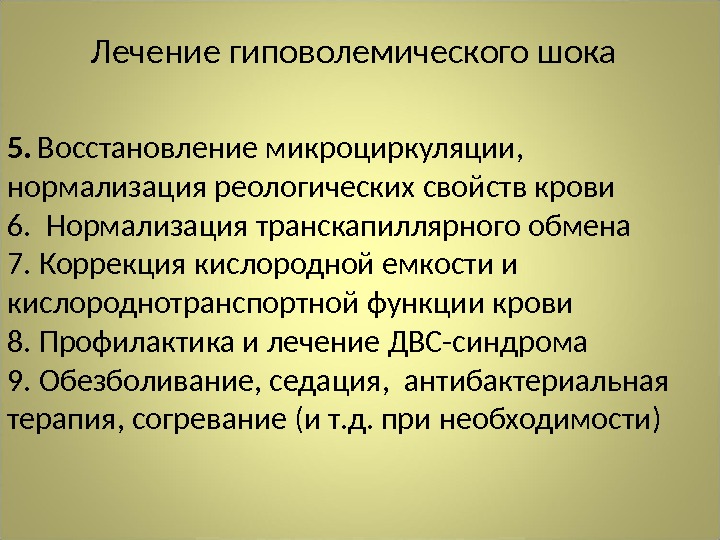 Лечение гиповолемического шока

5. Восстановление микроциркуляции, нормализация реологических свойств крови
6. Нормализация транскапиллярного обмена
7. Коррекция кислородной емкости и кислороднотранспортной функции крови
8. Профилактика и лечение ДВС-синдрома
9. Обезболивание, седация, антибактериальная терапия, согревание (и т.д. при необходимости)